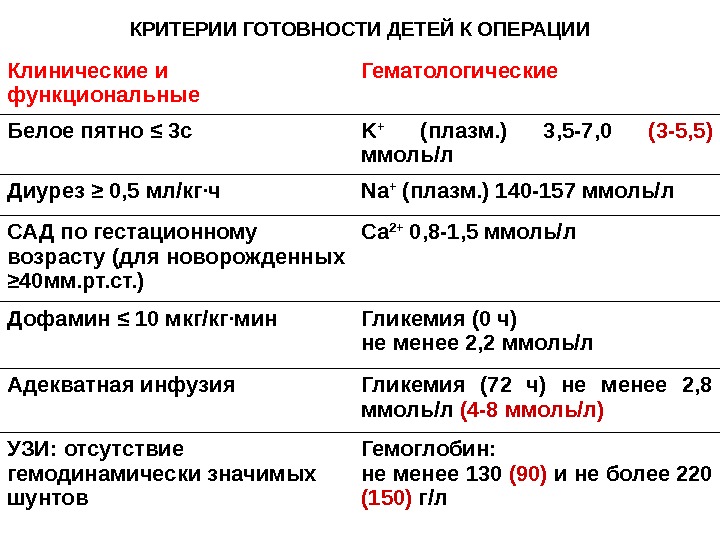 КРИТЕРИИ ГОТОВНОСТИ ДЕТЕЙ К ОПЕРАЦИИ

| Клинические и функциональные | Гематологические |
|---|---|
| Белое пятно ≤ 3с | $K^+$ (плазм.) 3,5-7,0 (3-5,5) ммоль/л |
| Диурез ≥ 0,5 мл/кг·ч | $Na^+$ (плазм.) 140-157 ммоль/л |
| САД по гестационному возрасту (для новорожденных ≥40мм.рт.ст.) | $Ca^{2+}$ 0,8-1,5 ммоль/л |
| Дофамин ≤ 10 мкг/кг·мин | Гликемия (0 ч) не менее 2,2 ммоль/л |
| Адекватная инфузия | Гликемия (72 ч) не менее 2,8 ммоль/л (4-8 ммоль/л) |
| УЗИ: отсутствие гемодинамически значимых шунтов | Гемоглобин: не менее 130 (90) и не более 220 (150) г/л |